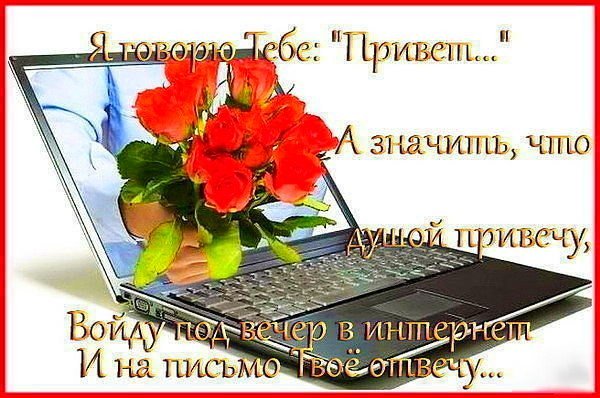 Я говорю Тебе: "Привет..."

А значить, что

душой привечу,

Войду под вечер в интернет
И на письмо Твоё отвечу...